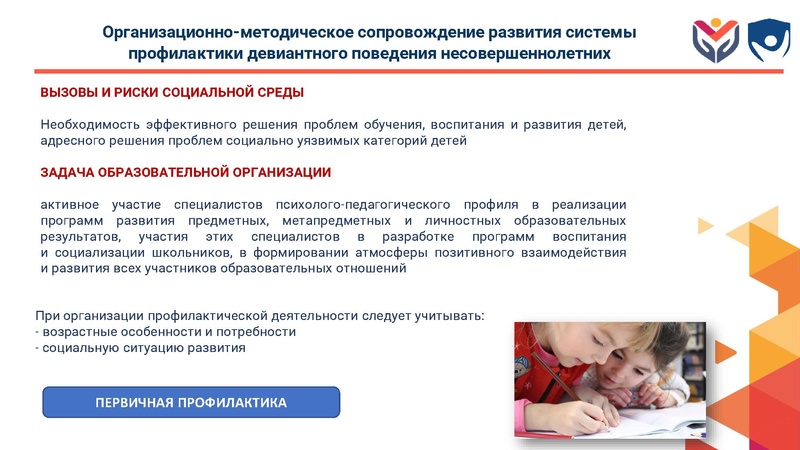 Организационно-методическое сопровождение развития системы профилактики девиантного поведения несовершеннолетних

ВЫЗОВЫ И РИСКИ СОЦИАЛЬНОЙ СРЕДЫ

Необходимость эффективного решения проблем обучения, воспитания и развития детей, адресного решения проблем социально уязвимых категорий детей

ЗАДАЧА ОБРАЗОВАТЕЛЬНОЙ ОРГАНИЗАЦИИ

активное участие специалистов психолого-педагогического профиля в реализации программ развития предметных, метапредметных и личностных образовательных результатов, участия этих специалистов в разработке программ воспитания и социализации школьников, в формировании атмосферы позитивного взаимодействия и развития всех участников образовательных отношений

При организации профилактической деятельности следует учитывать:
- возрастные особенности и потребности
- социальную ситуацию развития

ПЕРВИЧНАЯ ПРОФИЛАКТИКА